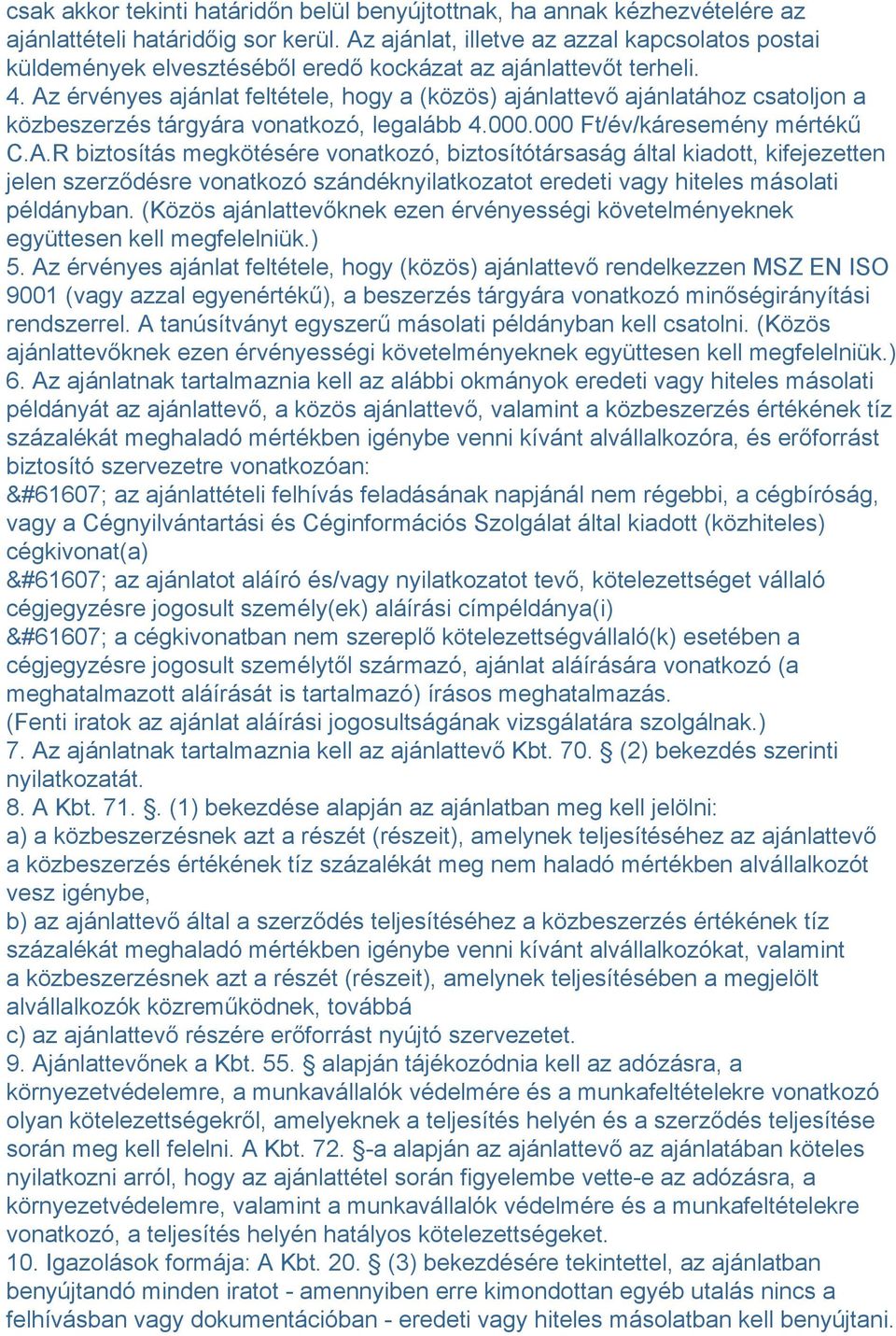 csak akkor tekinti határidőn belül benyújtottnak, ha annak kézhezvételére az ajánlattételi határidőig sor kerül. Az ajánlat, illetve az azzal kapcsolatos postai küldemények elvesztéséből eredő kockázat az ajánlattevőt terheli.
4. Az érvényes ajánlat feltétele, hogy a (közös) ajánlattevő ajánlatához csatoljon a közbeszerzés tárgyára vonatkozó, legalább 4.000.000 Ft/év/káresemény mértékű C.A.R biztosítás megkötésére vonatkozó, biztosítótársaság által kiadott, kifejezetten jelen szerződésre vonatkozó szándéknyilatkozatot eredeti vagy hiteles másolati példányban. (Közös ajánlattevőknek ezen érvényességi követelményeknek együttesen kell megfelelniük.)
5. Az érvényes ajánlat feltétele, hogy (közös) ajánlattevő rendelkezzen MSZ EN ISO 9001 (vagy azzal egyenértékű), a beszerzés tárgyára vonatkozó minőségirányítási rendszerrel. A tanúsítványt egyszerű másolati példányban kell csatolni. (Közös ajánlattevőknek ezen érvényességi követelményeknek együttesen kell megfelelniük.)
6. Az ajánlatnak tartalmaznia kell az alábbi okmányok eredeti vagy hiteles másolati példányát az ajánlattevő, a közös ajánlattevő, valamint a közbeszerzés értékének tíz százalékát meghaladó mértékben igénybe venni kívánt alvállalkozóra, és erőforrást biztosító szervezetre vonatkozóan:
&#61607; az ajánlattételi felhívás feladásának napjánál nem régebbi, a cégbíróság, vagy a Cégnyilvántartási és Céginformációs Szolgálat által kiadott (közhiteles) cégkivonat(a)
&#61607; az ajánlatot aláíró és/vagy nyilatkozatot tevő, kötelezettséget vállaló cégjegyzésre jogosult személy(ek) aláírási címpéldánya(i)
&#61607; a cégkivonatban nem szereplő kötelezettségvállaló(k) esetében a cégjegyzésre jogosult személytől származó, ajánlat aláírására vonatkozó (a meghatalmazott aláírását is tartalmazó) írásos meghatalmazás.
(Fenti iratok az ajánlat aláírási jogosultságának vizsgálatára szolgálnak.)
7. Az ajánlatnak tartalmaznia kell az ajánlattevő Kbt. 70. § (2) bekezdés szerinti nyilatkozatát.
8. A Kbt. 71. §. (1) bekezdése alapján az ajánlatban meg kell jelölni:
a) a közbeszerzésnek azt a részét (részeit), amelynek teljesítéséhez az ajánlattevő a közbeszerzés értékének tíz százalékát meg nem haladó mértékben alvállalkozót vesz igénybe,
b) az ajánlattevő által a szerződés teljesítéséhez a közbeszerzés értékének tíz százalékát meghaladó mértékben igénybe venni kívánt alvállalkozókat, valamint a közbeszerzésnek azt a részét (részeit), amelynek teljesítésében a megjelölt alvállalkozók közreműködnek, továbbá
c) az ajánlattevő részére erőforrást nyújtó szervezetet.
9. Ajánlattevőnek a Kbt. 55. § alapján tájékozódnia kell az adózásra, a környezetvédelemre, a munkavállalók védelmére és a munkafeltételekre vonatkozó olyan kötelezettségekről, amelyeknek a teljesítés helyén és a szerződés teljesítése során meg kell felelni. A Kbt. 72. §-a alapján az ajánlattevő az ajánlatában köteles nyilatkozni arról, hogy az ajánlattétel során figyelembe vette-e az adózásra, a környezetvédelemre, valamint a munkavállalók védelmére és a munkafeltételekre vonatkozó, a teljesítés helyén hatályos kötelezettségeket.
10. Igazolások formája: A Kbt. 20. § (3) bekezdésére tekintettel, az ajánlatban benyújtandó minden iratot - amennyiben erre kimondottan egyéb utalás nincs a felhívásban vagy dokumentációban - eredeti vagy hiteles másolatban kell benyújtani.